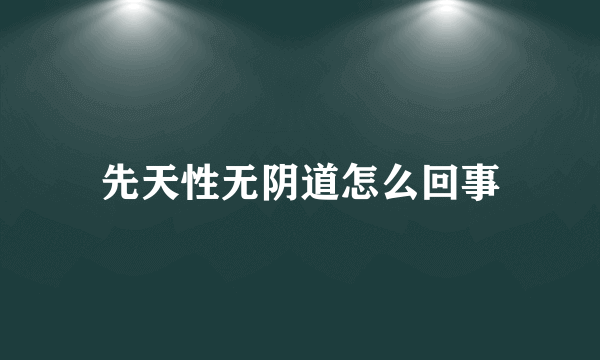 先天性无阴道怎么回事